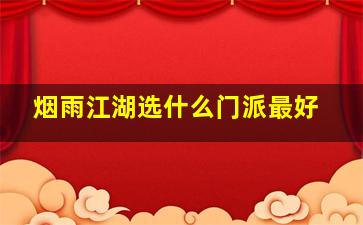 烟雨江湖选什么门派最好